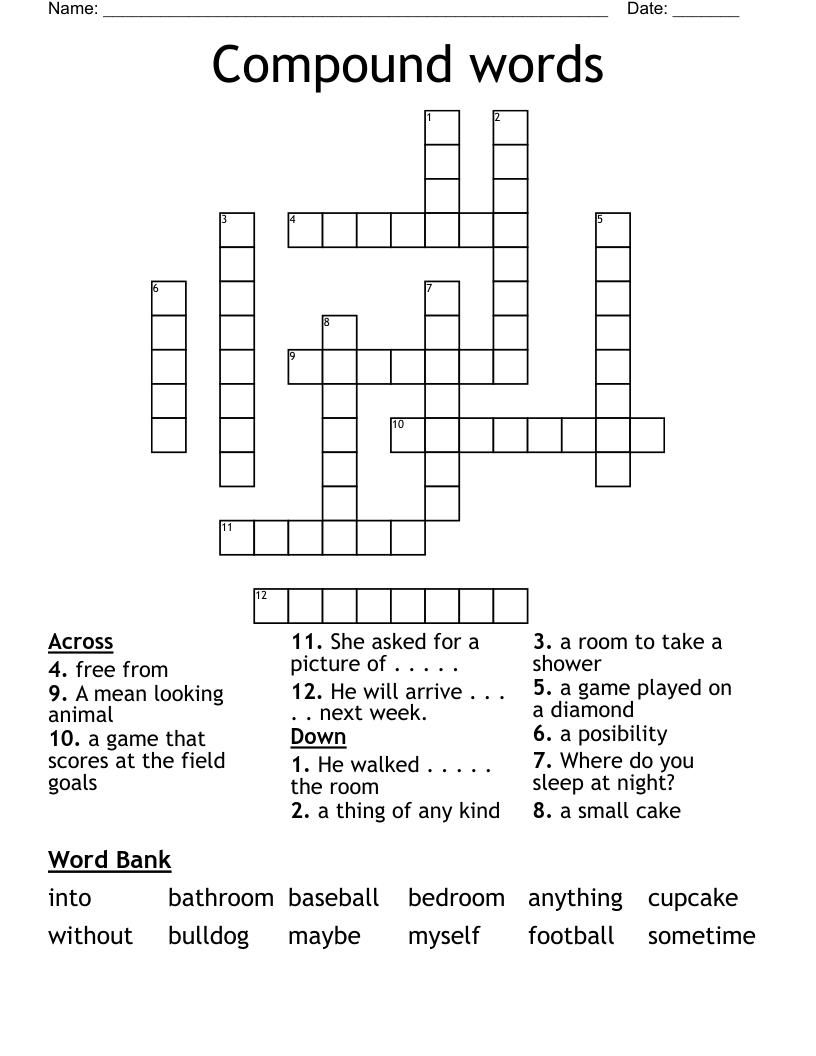 Name: ____ Date: ____

Compound words

1
2
3
4
5
6
7
8
9
10
11
12

Across
4. free from
9. A mean looking animal
10. a game that scores at the field goals

11. She asked for a picture of . . . . .
12. He will arrive . . . . . next week.

Down
1. He walked . . . . . the room
2. a thing of any kind

3. a room to take a shower
5. a game played on a diamond
6. a posibility
7. Where do you sleep at night?
8. a small cake

Word Bank
into bathroom baseball bedroom anything cupcake
without bulldog maybe myself football sometime